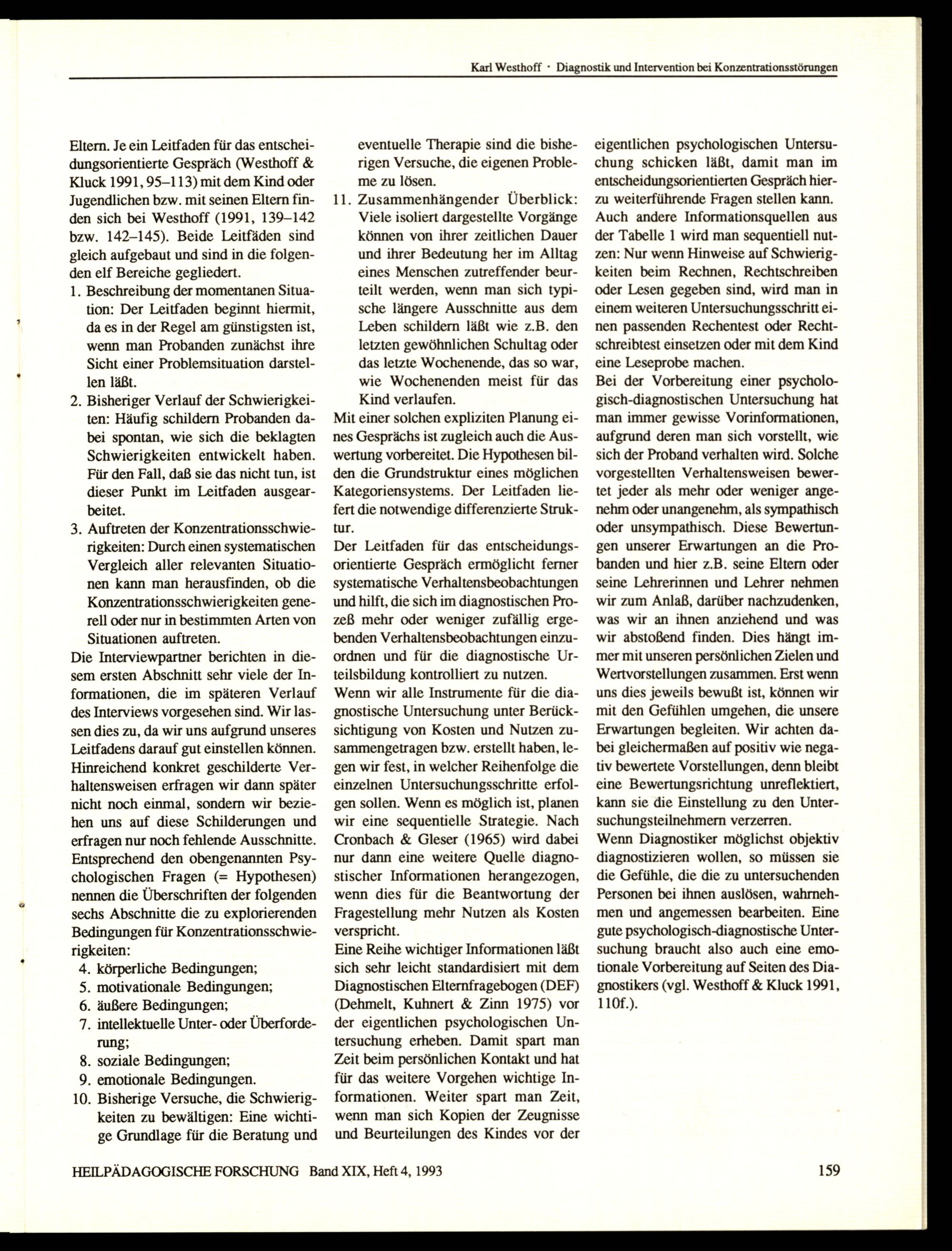 Karl Westhoff · Diagnostik und Intervention bei Konzentrationsstörungen

Eltern. Je ein Leitfaden für das entscheidungsorientierte Gespräch (Westhoff & Kluck 1991, 95–113) mit dem Kind oder Jugendlichen bzw. mit seinen Eltern finden sich bei Westhoff (1991, 139–142 bzw. 142–145). Beide Leitfäden sind gleich aufgebaut und sind in die folgenden elf Bereiche gegliedert.

1. Beschreibung der momentanen Situation: Der Leitfaden beginnt hiermit, da es in der Regel am günstigsten ist, wenn man Probanden zunächst ihre Sicht einer Problemsituation darstellen läßt.
2. Bisheriger Verlauf der Schwierigkeiten: Häufig schildern Probanden dabei spontan, wie sich die beklagten Schwierigkeiten entwickelt haben. Für den Fall, daß sie das nicht tun, ist dieser Punkt im Leitfaden ausgearbeitet.
3. Auftreten der Konzentrationsschwierigkeiten: Durch einen systematischen Vergleich aller relevanten Situationen kann man herausfinden, ob die Konzentrationsschwierigkeiten generell oder nur in bestimmten Arten von Situationen auftreten.

Die Interviewpartner berichten in diesem ersten Abschnitt sehr viele der Informationen, die im späteren Verlauf des Interviews vorgesehen sind. Wir lassen dies zu, da wir uns aufgrund unseres Leitfadens darauf gut einstellen können. Hinreichend konkret geschilderte Verhaltensweisen erfragen wir dann später nicht noch einmal, sondern wir beziehen uns auf diese Schilderungen und erfragen nur noch fehlende Ausschnitte. Entsprechend den obengenannten Psychologischen Fragen (= Hypothesen) nennen die Überschriften der folgenden sechs Abschnitte die zu explorierenden Bedingungen für Konzentrationsschwierigkeiten:

4. körperliche Bedingungen;
5. motivationale Bedingungen;
6. äußere Bedingungen;
7. intellektuelle Unter- oder Überforderung;
8. soziale Bedingungen;
9. emotionale Bedingungen.
10. Bisherige Versuche, die Schwierigkeiten zu bewältigen: Eine wichtige Grundlage für die Beratung und eventuelle Therapie sind die bisherigen Versuche, die eigenen Probleme zu lösen.
11. Zusammenhängender Überblick: Viele isoliert dargestellte Vorgänge können von ihrer zeitlichen Dauer und ihrer Bedeutung her im Alltag eines Menschen zutreffender beurteilt werden, wenn man sich typische längere Ausschnitte aus dem Leben schildern läßt wie z.B. den letzten gewöhnlichen Schultag oder das letzte Wochenende, das so war, wie Wochenenden meist für das Kind verlaufen.

Mit einer solchen expliziten Planung eines Gesprächs ist zugleich auch die Auswertung vorbereitet. Die Hypothesen bilden die Grundstruktur eines möglichen Kategoriensystems. Der Leitfaden liefert die notwendige differenzierte Struktur.

Der Leitfaden für das entscheidungsorientierte Gespräch ermöglicht ferner systematische Verhaltensbeobachtungen und hilft, die sich im diagnostischen Prozeß mehr oder weniger zufällig ergebenden Verhaltensbeobachtungen einzuordnen und für die diagnostische Urteilsbildung kontrolliert zu nutzen.

Wenn wir alle Instrumente für die diagnostische Untersuchung unter Berücksichtigung von Kosten und Nutzen zusammengetragen bzw. erstellt haben, legen wir fest, in welcher Reihenfolge die einzelnen Untersuchungsschritte erfolgen sollen. Wenn es möglich ist, planen wir eine sequentielle Strategie. Nach Cronbach & Gleser (1965) wird dabei nur dann eine weitere Quelle diagnostischer Informationen herangezogen, wenn dies für die Beantwortung der Fragestellung mehr Nutzen als Kosten verspricht.

Eine Reihe wichtiger Informationen läßt sich sehr leicht standardisiert mit dem Diagnostischen Elternfragebogen (DEF) (Dehmelt, Kuhnert & Zinn 1975) vor der eigentlichen psychologischen Untersuchung erheben. Damit spart man Zeit beim persönlichen Kontakt und hat für das weitere Vorgehen wichtige Informationen. Weiter spart man Zeit, wenn man sich Kopien der Zeugnisse und Beurteilungen des Kindes vor der eigentlichen psychologischen Untersuchung schicken läßt, damit man im entscheidungsorientierten Gespräch hierzu weiterführende Fragen stellen kann. Auch andere Informationsquellen aus der Tabelle 1 wird man sequentiell nutzen: Nur wenn Hinweise auf Schwierigkeiten beim Rechnen, Rechtschreiben oder Lesen gegeben sind, wird man in einem weiteren Untersuchungsschritt einen passenden Rechentest oder Rechtschreibtest einsetzen oder mit dem Kind eine Leseprobe machen.

Bei der Vorbereitung einer psychologisch-diagnostischen Untersuchung hat man immer gewisse Vorinformationen, aufgrund deren man sich vorstellt, wie sich der Proband verhalten wird. Solche vorgestellten Verhaltensweisen bewertet jeder als mehr oder weniger angenehm oder unangenehm, als sympathisch oder unsympathisch. Diese Bewertungen unserer Erwartungen an die Probanden und hier z.B. seine Eltern oder seine Lehrerinnen und Lehrer nehmen wir zum Anlaß, darüber nachzudenken, was wir an ihnen anziehend und was wir abstoßend finden. Dies hängt immer mit unseren persönlichen Zielen und Wertvorstellungen zusammen. Erst wenn uns dies jeweils bewußt ist, können wir mit den Gefühlen umgehen, die unsere Erwartungen begleiten. Wir achten dabei gleichermaßen auf positiv wie negativ bewertete Vorstellungen, denn bleibt eine Bewertungsrichtung unreflektiert, kann sie die Einstellung zu den Untersuchungsteilnehmern verzerren.

Wenn Diagnostiker möglichst objektiv diagnostizieren wollen, so müssen sie die Gefühle, die die zu untersuchenden Personen bei ihnen auslösen, wahrnehmen und angemessen bearbeiten. Eine gute psychologisch-diagnostische Untersuchung braucht also auch eine emotionale Vorbereitung auf Seiten des Diagnostikers (vgl. Westhoff & Kluck 1991, 110f.).

HEILPÄDAGOGISCHE FORSCHUNG Band XIX, Heft 4, 1993 159